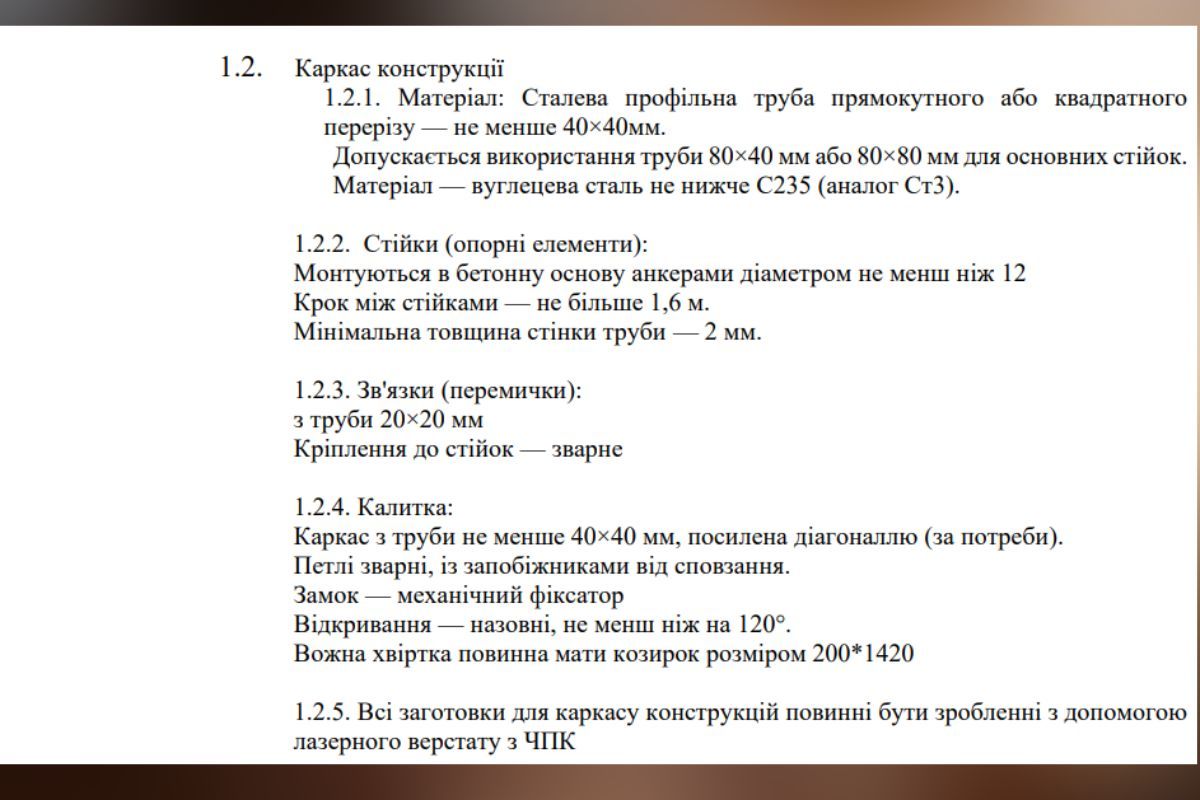 1.2. Каркас конструкції

1.2.1. Матеріал: Сталева профільна труба прямокутного або квадратного перерізу — не менше 40×40мм.
Допускається використання труби 80×40 мм або 80×80 мм для основних стійок.
Матеріал — вуглецева сталь не нижче С235 (аналог Ст3).

1.2.2. Стійки (опорні елементи):
Монтуються в бетонну основу анкерами діаметром не менш ніж 12
Крок між стійками — не більше 1,6 м.
Мінімальна товщина стінки труби — 2 мм.

1.2.3. Зв'язки (перемички):
з труби 20×20 мм
Кріплення до стійок — зварне

1.2.4. Калитка:
Каркас з труби не менше 40×40 мм, посилена діагоналлю (за потреби).
Петлі зварні, із запобіжниками від сповзання.
Замок — механічний фіксатор
Відкривання — назовні, не менш ніж на 120°.
Вожна хвіртка повинна мати козирок розміром 200*1420

1.2.5. Всі заготовки для каркасу конструкцій повинні бути зробленні з допомогою лазерного верстату з ЧПК